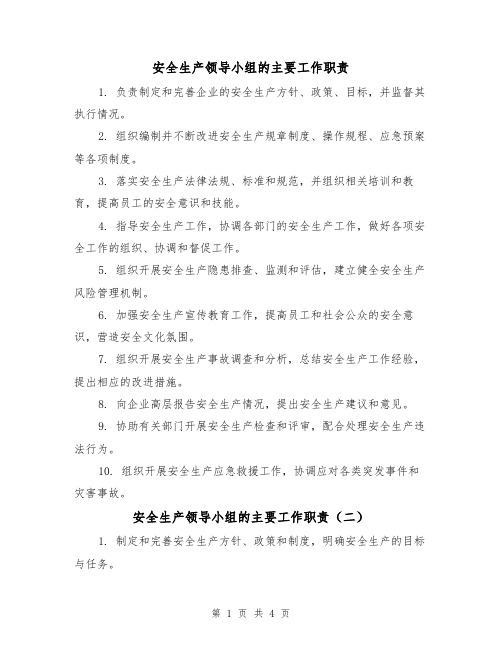 安全生产领导小组的主要工作职责

1. 负责制定和完善企业的安全生产方针、政策、目标，并监督其执行情况。

2. 组织编制并不断改进安全生产规章制度、操作规程、应急预案等各项制度。

3. 落实安全生产法律法规、标准和规范，并组织相关培训和教育，提高员工的安全意识和技能。

4. 指导安全生产工作，协调各部门的安全生产工作，做好各项安全工作的组织、协调和督促工作。

5. 组织开展安全生产隐患排查、监测和评估，建立健全安全生产风险管理机制。

6. 加强安全生产宣传教育工作，提高员工和社会公众的安全意识，营造安全文化氛围。

7. 组织开展安全生产事故调查和分析，总结安全生产工作经验，提出相应的改进措施。

8. 向企业高层报告安全生产情况，提出安全生产建议和意见。

9. 协助有关部门开展安全生产检查和评审，配合处理安全生产违法行为。

10. 组织开展安全生产应急救援工作，协调应对各类突发事件和灾害事故。

安全生产领导小组的主要工作职责（二）

1. 制定和完善安全生产方针、政策和制度，明确安全生产的目标与任务。

第 1 页 共 4 页